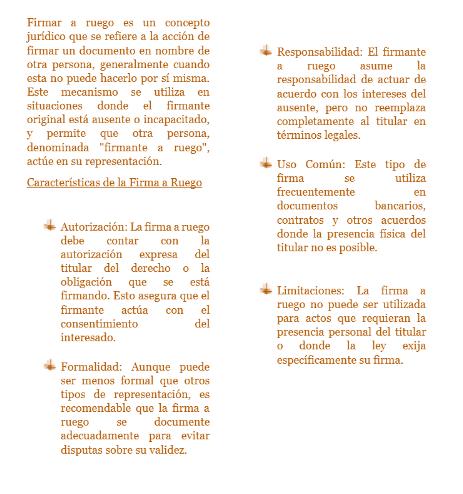 Firmar a ruego es un concepto jurídico que se refiere a la acción de firmar un documento en nombre de otra persona, generalmente cuando esta no puede hacerlo por sí misma. Este mecanismo se utiliza en situaciones donde el firmante original está ausente o incapacitado, y permite que otra persona, denominada "firmante a ruego", actúe en su representación.

Características de la Firma a Ruego

Autorización: La firma a ruego debe contar con la autorización expresa del titular del derecho o la obligación que se está firmando. Esto asegura que el firmante actúa con el consentimiento del interesado.

Formalidad: Aunque puede ser menos formal que otros tipos de representación, es recomendable que la firma a ruego se documente adecuadamente para evitar disputas sobre su validez.

Responsabilidad: El firmante a ruego asume la responsabilidad de actuar de acuerdo con los intereses del ausente, pero no reemplaza completamente al titular en términos legales.

Uso Común: Este tipo de firma se utiliza frecuentemente en documentos bancarios, contratos y otros acuerdos donde la presencia física del titular no es posible.

Limitaciones: La firma a ruego no puede ser utilizada para actos que requieran la presencia personal del titular o donde la ley exija específicamente su firma.